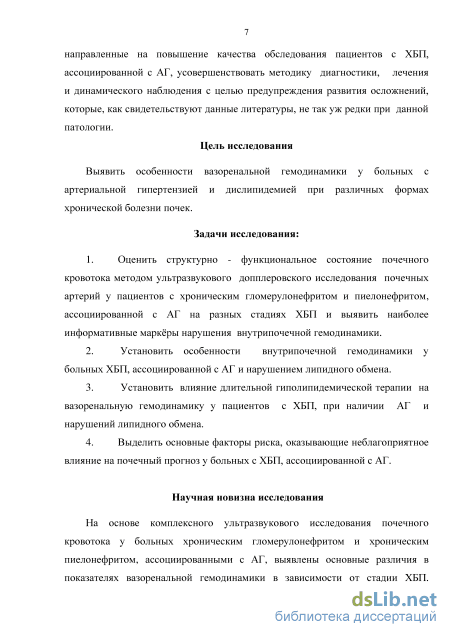 7

направленные на повышение качества обследования пациентов с ХБП, ассоциированной с АГ, усовершенствовать методику диагностики, лечения и динамического наблюдения с целью предупреждения развития осложнений, которые, как свидетельствуют данные литературы, не так уж редки при данной патологии.

Цель исследования

Выявить особенности вазоренальной гемодинамики у больных с артериальной гипертензией и дислипидемией при различных формах хронической болезни почек.

Задачи исследования:

1. Оценить структурно - функциональное состояние почечного кровотока методом ультразвукового допплеровского исследования почечных артерий у пациентов с хроническим гломерулонефритом и пиелонефритом, ассоциированной с АГ на разных стадиях ХБП и выявить наиболее информативные маркёры нарушения внутрипочечной гемодинамики.

2. Установить особенности внутрипочечной гемодинамики у больных ХБП, ассоциированной с АГ и нарушением липидного обмена.

3. Установить влияние длительной гиполипидемической терапии на вазоренальную гемодинамику у пациентов с ХБП, при наличии АГ и нарушений липидного обмена.

4. Выделить основные факторы риска, оказывающие неблагоприятное влияние на почечный прогноз у больных с ХБП, ассоциированной с АГ.

Научная новизна исследования

На основе комплексного ультразвукового исследования почечного кровотока у больных хроническим гломерулонефритом и хроническим пиелонефритом, ассоциированными с АГ, выявлены основные различия в показателях вазоренальной гемодинамики в зависимости от стадии ХБП.

dsLib.net
библиотека диссертаций